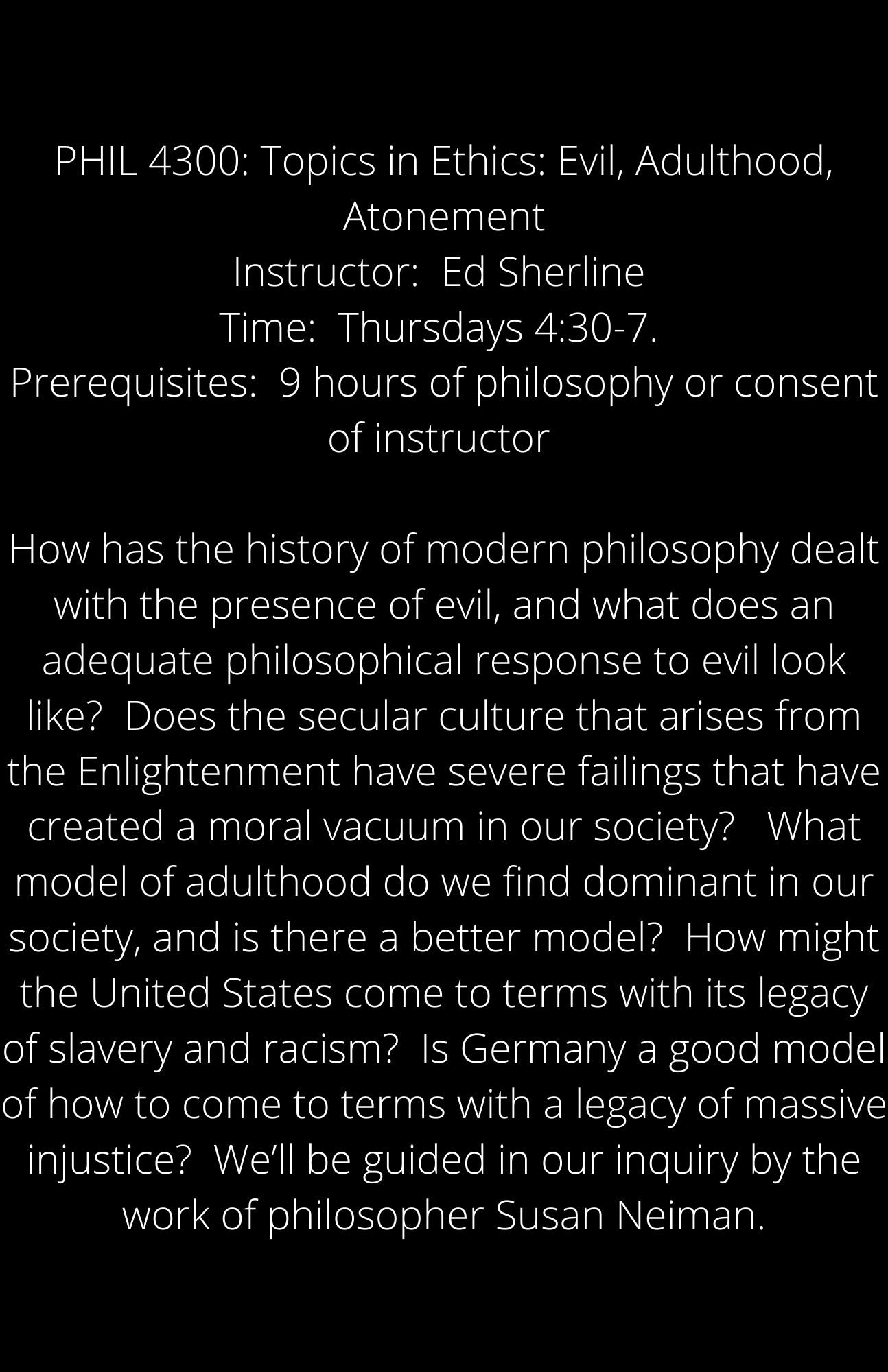 PHIL 4300: Topics in Ethics: Evil, Adulthood, Atonement
Instructor: Ed Sherline
Time: Thursdays 4:30-7.
Prerequisites: 9 hours of philosophy or consent of instructor

How has the history of modern philosophy dealt with the presence of evil, and what does an adequate philosophical response to evil look like? Does the secular culture that arises from the Enlightenment have severe failings that have created a moral vacuum in our society? What model of adulthood do we find dominant in our society, and is there a better model? How might the United States come to terms with its legacy of slavery and racism? Is Germany a good model of how to come to terms with a legacy of massive injustice? We'll be guided in our inquiry by the work of philosopher Susan Neiman.